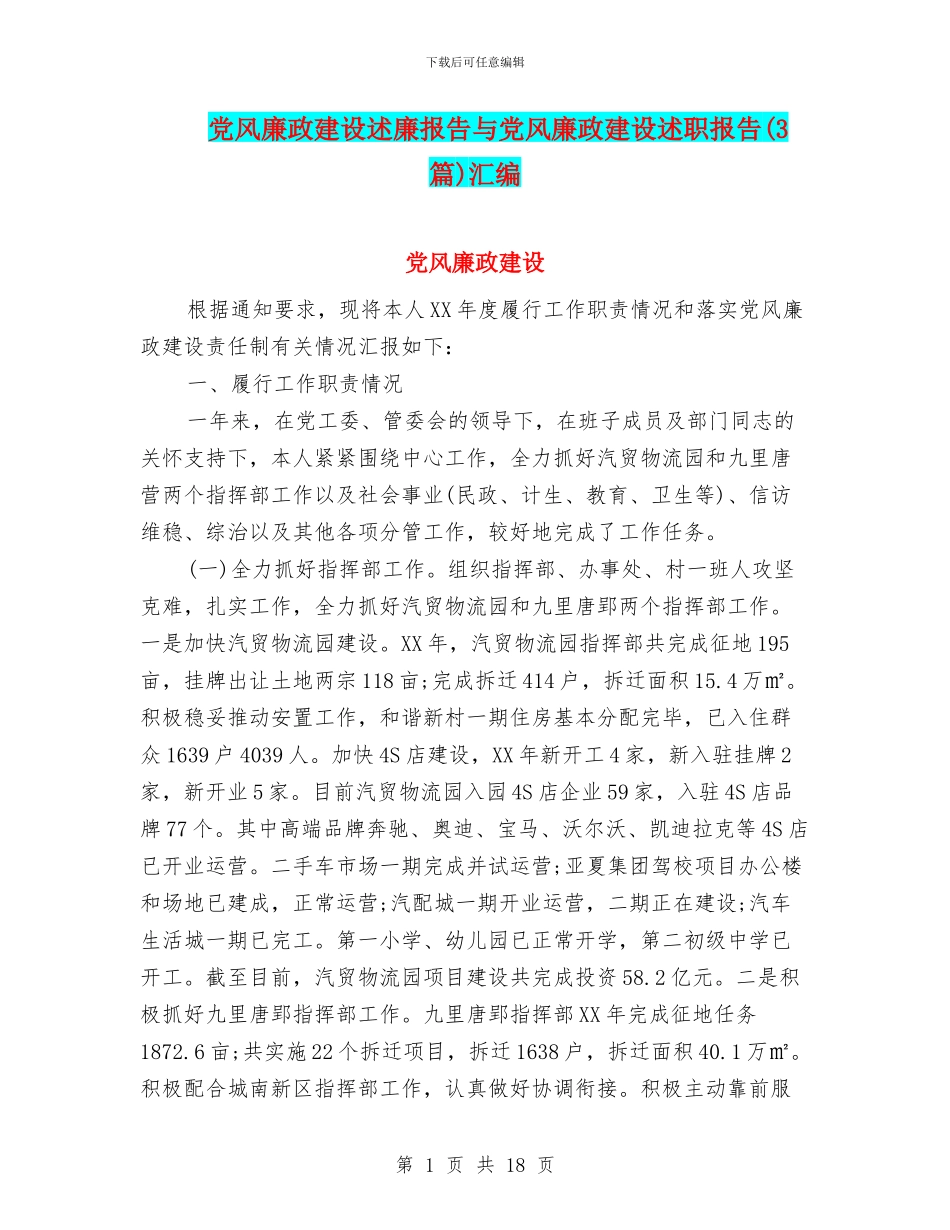 下载后可任意编辑

党风廉政建设述廉报告与党风廉政建设述职报告(3篇)汇编

党风廉政建设

根据通知要求，现将本人XX年度履行工作职责情况和落实党风廉政建设责任制有关情况汇报如下：

一、履行工作职责情况

一年来，在党工委、管委会的领导下，在班子成员及部门同志的关怀支持下，本人紧紧围绕中心工作，全力抓好汽贸物流园和九里唐营两个指挥部工作以及社会事业(民政、计生、教育、卫生等)、信访维稳、综治以及其他各项分管工作，较好地完成了工作任务。

(一)全力抓好指挥部工作。组织指挥部、办事处、村一班人攻坚克难，扎实工作，全力抓好汽贸物流园和九里唐郢两个指挥部工作。一是加快汽贸物流园建设。XX年，汽贸物流园指挥部共完成征地195亩，挂牌出让土地两宗118亩;完成拆迁414户，拆迁面积15.4万㎡。积极稳妥推动安置工作，和谐新村一期住房基本分配完毕，已入住群众1639户4039人。加快4S店建设，XX年新开工4家，新入驻挂牌2家，新开业5家。目前汽贸物流园入园4S店企业59家，入驻4S店品牌77个。其中高端品牌奔驰、奥迪、宝马、沃尔沃、凯迪拉克等4S店已开业运营。二手车市场一期完成并试运营;亚夏集团驾校项目办公楼和场地已建成，正常运营;汽配城一期开业运营，二期正在建设;汽车生活城一期已完工。第一小学、幼儿园已正常开学，第二初级中学已开工。截至目前，汽贸物流园项目建设共完成投资58.2亿元。二是积极抓好九里唐郢指挥部工作。九里唐郢指挥部XX年完成征地任务1872.6亩;共实施22个拆迁项目，拆迁1638户，拆迁面积40.1万㎡。积极配合城南新区指挥部工作，认真做好协调衔接。积极主动靠前服

第 1 页 共 18 页